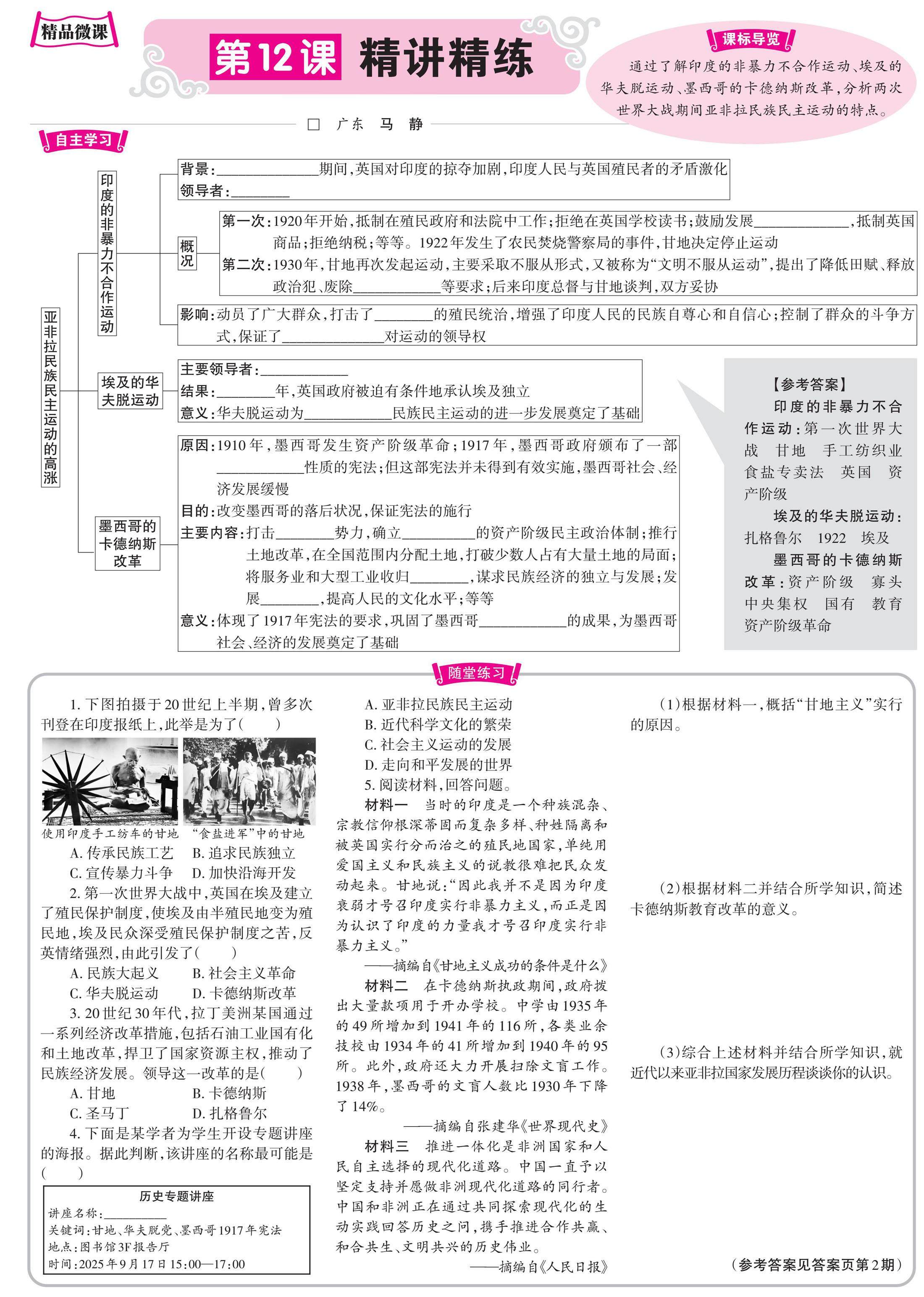 精品微课

第12课 精讲精练

课标导览

通过了解印度的非暴力不合作运动、埃及的华夫脱运动、墨西哥的卡德纳斯改革,分析两次世界大战期间亚非拉民族民主运动的特点。

□ 广东 马 静

自主学习

亚非拉民族民主运动的高涨

印度的非暴力不合作运动

背景:______期间,英国对印度的掠夺加剧,印度人民与英国殖民者的矛盾激化
领导者:______

概况
第一次:1920年开始,抵制在殖民政府和法院中工作;拒绝在英国学校读书;鼓励发展______,抵制英国商品;拒绝纳税;等等。1922年发生了农民焚烧警察局的事件,甘地决定停止运动
第二次:1930年,甘地再次发起运动,主要采取不服从形式,又被称为“文明不服从运动”,提出了降低田赋、释放政治犯、废除______等要求;后来印度总督与甘地谈判,双方妥协

影响:动员了广大群众,打击了______的殖民统治,增强了印度人民的民族自尊心和自信心;控制了群众的斗争方式,保证了______对运动的领导权

埃及的华夫脱运动
主要领导者:______
结果:______年,英国政府被迫有条件地承认埃及独立
意义:华夫脱运动为______民族民主运动的进一步发展奠定了基础

墨西哥的卡德纳斯改革
原因:1910年,墨西哥发生资产阶级革命;1917年,墨西哥政府颁布了一部______性质的宪法;但这部宪法并未得到有效实施,墨西哥社会、经济发展缓慢
目的:改变墨西哥的落后状况,保证宪法的施行
主要内容:打击______势力,确立______的资产阶级民主政治体制;推行土地改革,在全国范围内分配土地,打破少数人占有大量土地的局面;将服务业和大型工业收归______,谋求民族经济的独立与发展;发展______,提高人民的文化水平;等等
意义:体现了1917年宪法的要求,巩固了墨西哥______的成果,为墨西哥社会、经济的发展奠定了基础

【参考答案】
印度的非暴力不合作运动:第一次世界大战 甘地 手工纺织业 食盐专卖法 英国 资产阶级
埃及的华夫脱运动:扎格鲁尔 1922 埃及
墨西哥的卡德纳斯改革:资产阶级 寡头 中央集权 国有 教育 资产阶级革命

随堂练习

1. 下图拍摄于20世纪上半期,曾多次刊登在印度报纸上,此举是为了( )
使用印度手工纺车的甘地 “食盐进军”中的甘地
A. 传承民族工艺 B. 追求民族独立
C. 宣传暴力斗争 D. 加快沿海开发

2. 第一次世界大战中,英国在埃及建立了殖民保护制度,使埃及由半殖民地变为殖民地,埃及民众深受殖民保护制度之苦,反英情绪强烈,由此引发了( )
A. 民族大起义 B. 社会主义革命
C. 华夫脱运动 D. 卡德纳斯改革

3. 20世纪30年代,拉丁美洲某国通过一系列经济改革措施,包括石油工业国有化和土地改革,捍卫了国家资源主权,推动了民族经济发展。领导这一改革的是( )
A. 甘地 B. 卡德纳斯
C. 圣马丁 D. 扎格鲁尔

4. 下面是某学者为学生开设专题讲座的海报。据此判断,该讲座的名称最可能是( )

历史专题讲座
讲座名称:______
关键词:甘地、华夫脱党、墨西哥1917年宪法
地点:图书馆3F报告厅
时间:2025年9月17日15:00—17:00

A. 亚非拉民族民主运动
B. 近代科学文化的繁荣
C. 社会主义运动的发展
D. 走向和平发展的世界

5. 阅读材料,回答问题。
材料一 当时的印度是一个种族混杂、宗教信仰根深蒂固而复杂多样、种姓隔离和被英国实行分而治之的殖民地国家,单纯用爱国主义和民族主义的说教很难把民众发动起来。甘地说:“因此我并不是因为印度衰弱才号召印度实行非暴力主义,而正是因为认识了印度的力量我才号召印度实行非暴力主义。”
——摘编自《甘地主义成功的条件是什么》
材料二 在卡德纳斯执政期间,政府拨出大量款项用于开办学校。中学由1935年的49所增加到1941年的116所,各类业余技校由1934年的41所增加到1940年的95所。此外,政府还大力开展扫除文盲工作。1938年,墨西哥的文盲人数比1930年下降了14%。
——摘编自张建华《世界现代史》
材料三 推进一体化是非洲国家和人民自主选择的现代化道路。中国一直予以坚定支持并愿做非洲现代化道路的同行者。中国和非洲正在通过共同探索现代化的生动实践回答历史之问,携手推进合作共赢、和合共生、文明共兴的历史伟业。
——摘编自《人民日报》

(1)根据材料一,概括“甘地主义”实行的原因。

(2)根据材料二并结合所学知识,简述卡德纳斯教育改革的意义。

(3)综合上述材料并结合所学知识,就近代以来亚非拉国家发展历程谈谈你的认识。

(参考答案见答案页第2期)